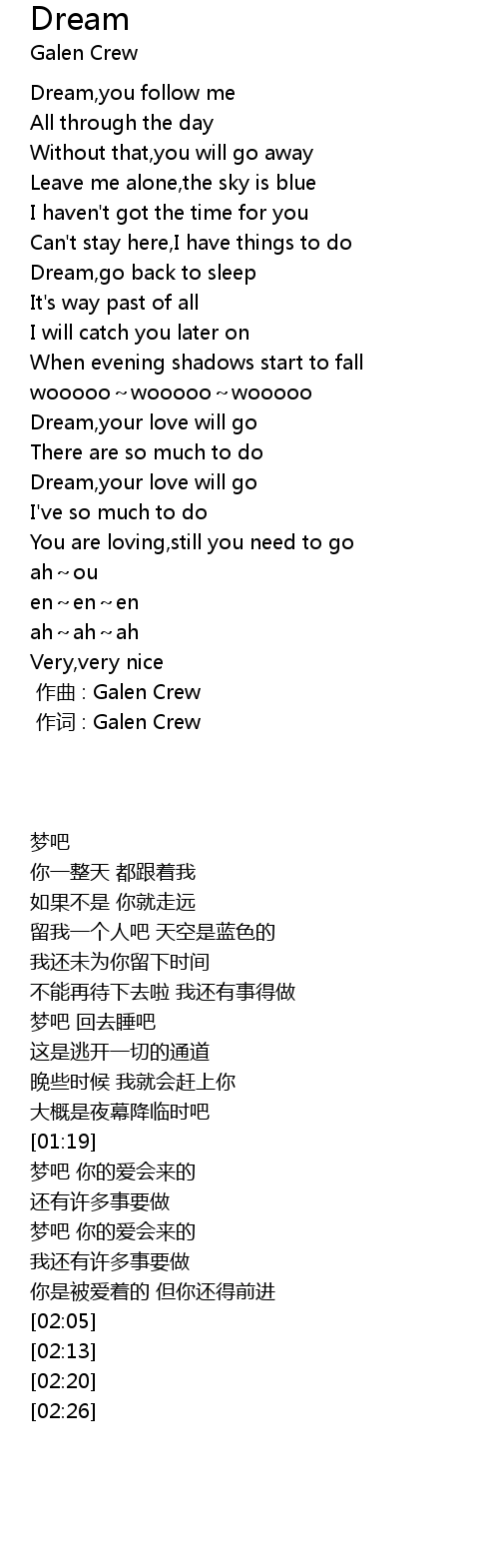 Dream
Galen Crew

Dream,you follow me
All through the day
Without that,you will go away
Leave me alone,the sky is blue
I haven't got the time for you
Can't stay here,I have things to do
Dream,go back to sleep
It's way past of all
I will catch you later on
When evening shadows start to fall
wooooo～wooooo～wooooo
Dream,your love will go
There are so much to do
Dream,your love will go
I've so much to do
You are loving,still you need to go
ah～ou
en～en～en
ah～ah～ah
Very,very nice
作曲 : Galen Crew
作词 : Galen Crew

梦吧
你一整天 都跟着我
如果不是 你就走远
留我一个人吧 天空是蓝色的
我还未为你留下时间
不能再待下去啦 我还有事得做
梦吧 回去睡吧
这是逃开一切的通道
晚些时候 我就会赶上你
大概是夜幕降临时吧
[01:19]
梦吧 你的爱会来的
还有许多事要做
梦吧 你的爱会来的
我还有许多事要做
你是被爱着的 但你还得前进
[02:05]
[02:13]
[02:20]
[02:26]